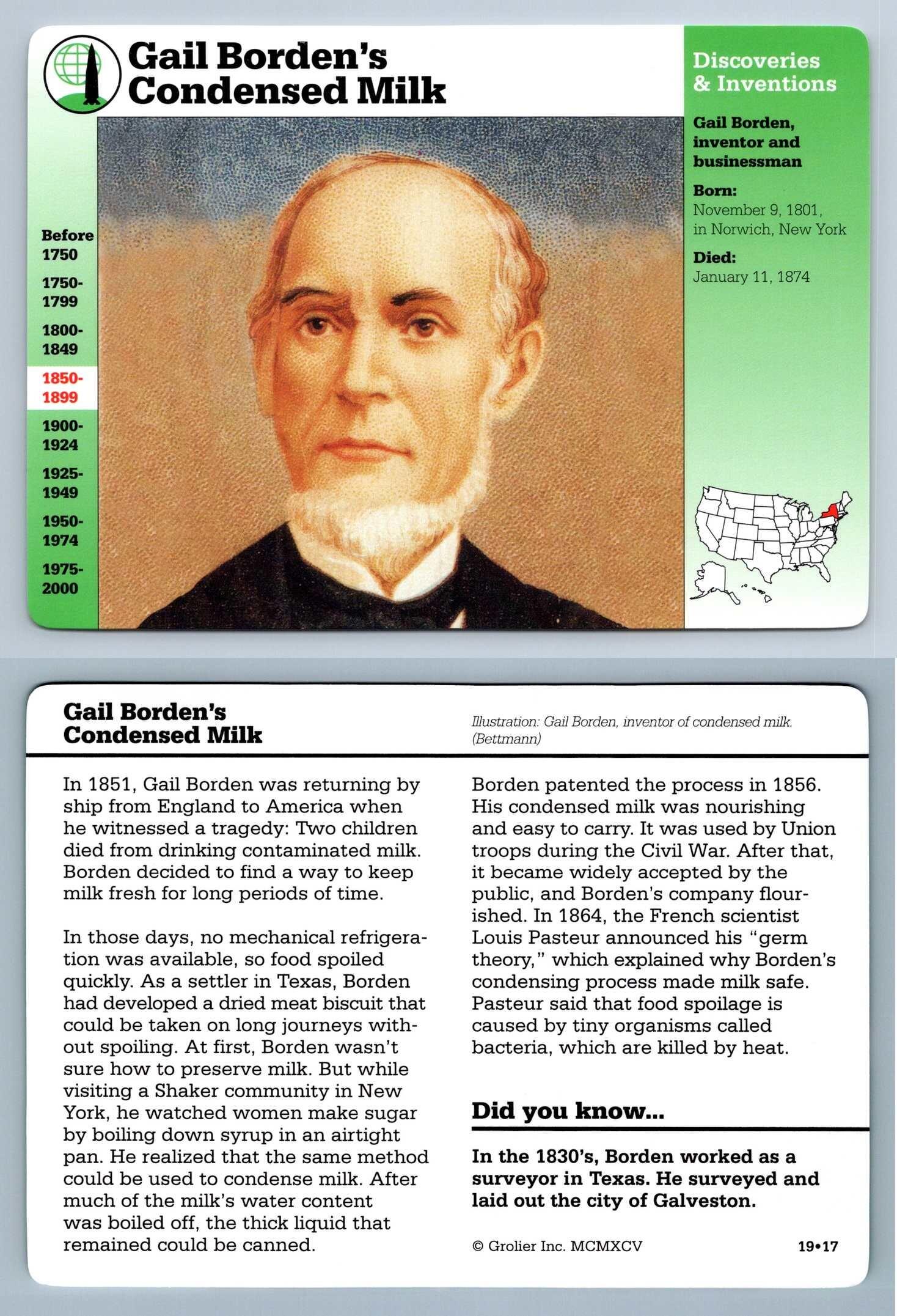 Gail Borden's Condensed Milk

Discoveries & Inventions

Gail Borden, inventor and businessman

Born:
November 9, 1801, in Norwich, New York

Died:
January 11, 1874

Before 1750
1750-1799
1800-1849
1850-1899
1900-1924
1925-1949
1950-1974
1975-2000

Gail Borden's Condensed Milk

Illustration: Gail Borden, inventor of condensed milk. (Bettmann)

In 1851, Gail Borden was returning by ship from England to America when he witnessed a tragedy: Two children died from drinking contaminated milk. Borden decided to find a way to keep milk fresh for long periods of time.

In those days, no mechanical refrigeration was available, so food spoiled quickly. As a settler in Texas, Borden had developed a dried meat biscuit that could be taken on long journeys without spoiling. At first, Borden wasn't sure how to preserve milk. But while visiting a Shaker community in New York, he watched women make sugar by boiling down syrup in an airtight pan. He realized that the same method could be used to condense milk. After much of the milk's water content was boiled off, the thick liquid that remained could be canned.

Borden patented the process in 1856. His condensed milk was nourishing and easy to carry. It was used by Union troops during the Civil War. After that, it became widely accepted by the public, and Borden's company flourished. In 1864, the French scientist Louis Pasteur announced his "germ theory," which explained why Borden's condensing process made milk safe. Pasteur said that food spoilage is caused by tiny organisms called bacteria, which are killed by heat.

Did you know...

In the 1830's, Borden worked as a surveyor in Texas. He surveyed and laid out the city of Galveston.

© Grolier Inc. MCMXCV

19•17